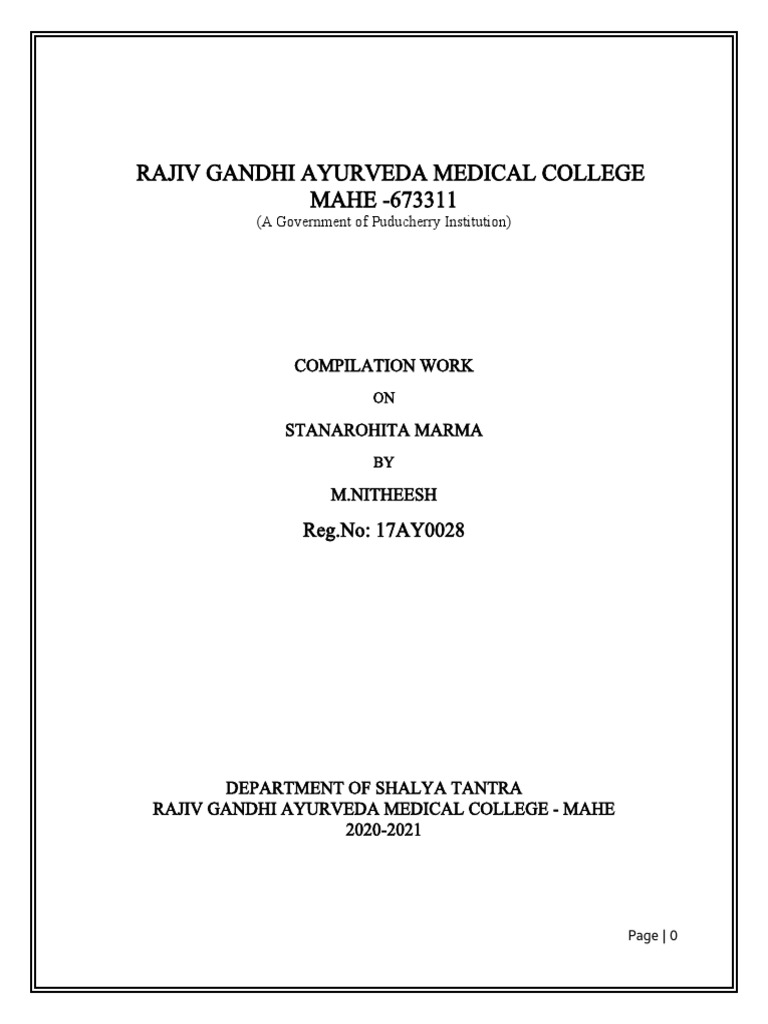 RAJIV GANDHI AYURVEDA MEDICAL COLLEGE
MAHE -673311
(A Government of Puducherry Institution)

COMPILATION WORK
ON
STANAROHITA MARMA
BY
M.NITHEESH
Reg.No: 17AY0028

DEPARTMENT OF SHALYA TANTRA
RAJIV GANDHI AYURVEDA MEDICAL COLLEGE - MAHE
2020-2021

Page | 0